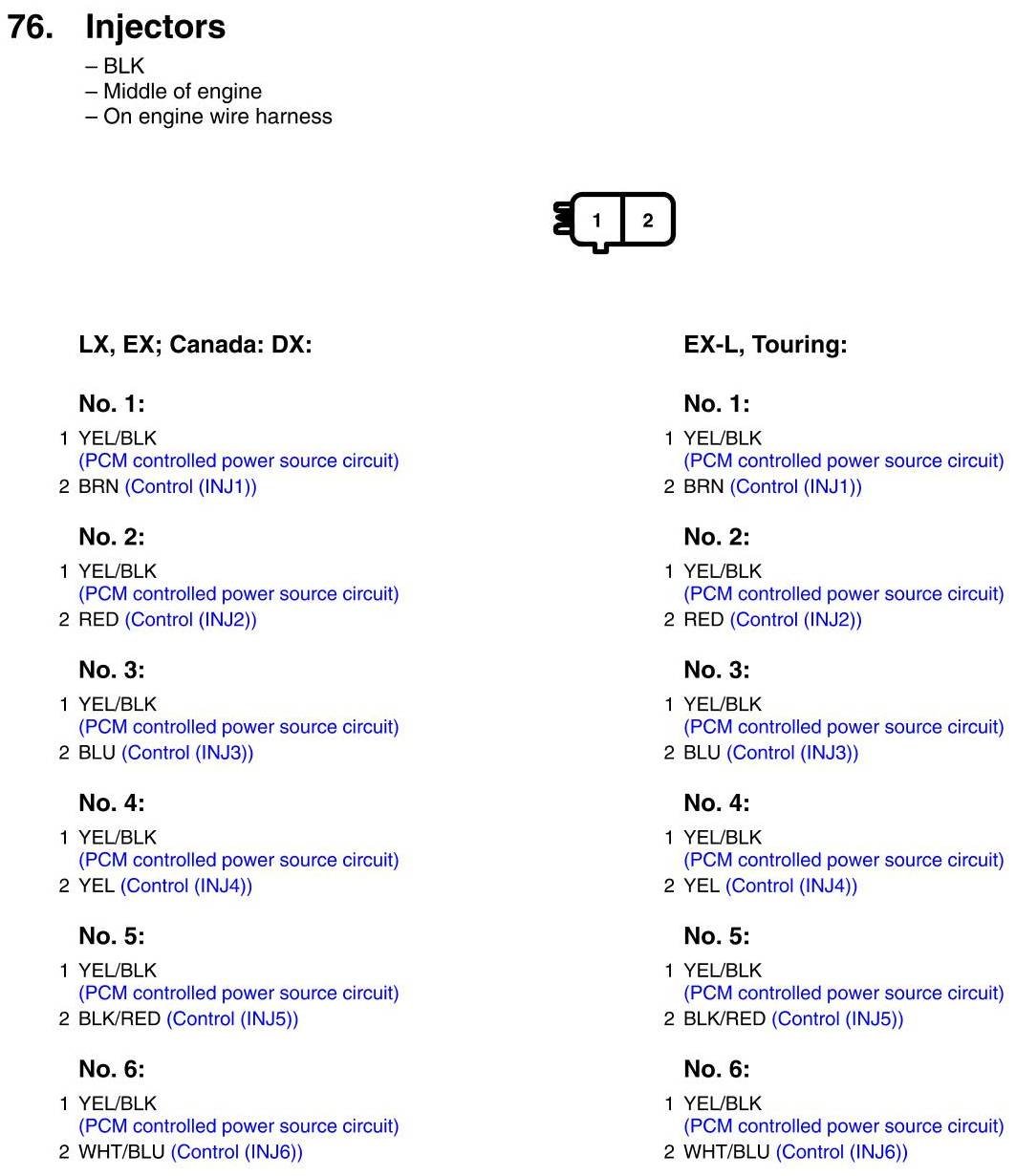 76. Injectors

– BLK
– Middle of engine
– On engine wire harness

1 2

LX, EX; Canada: DX:

No. 1:
1 YEL/BLK (PCM controlled power source circuit)
2 BRN (Control (INJ1))

No. 2:
1 YEL/BLK (PCM controlled power source circuit)
2 RED (Control (INJ2))

No. 3:
1 YEL/BLK (PCM controlled power source circuit)
2 BLU (Control (INJ3))

No. 4:
1 YEL/BLK (PCM controlled power source circuit)
2 YEL (Control (INJ4))

No. 5:
1 YEL/BLK (PCM controlled power source circuit)
2 BLK/RED (Control (INJ5))

No. 6:
1 YEL/BLK (PCM controlled power source circuit)
2 WHT/BLU (Control (INJ6))

EX-L, Touring:

No. 1:
1 YEL/BLK (PCM controlled power source circuit)
2 BRN (Control (INJ1))

No. 2:
1 YEL/BLK (PCM controlled power source circuit)
2 RED (Control (INJ2))

No. 3:
1 YEL/BLK (PCM controlled power source circuit)
2 BLU (Control (INJ3))

No. 4:
1 YEL/BLK (PCM controlled power source circuit)
2 YEL (Control (INJ4))

No. 5:
1 YEL/BLK (PCM controlled power source circuit)
2 BLK/RED (Control (INJ5))

No. 6:
1 YEL/BLK (PCM controlled power source circuit)
2 WHT/BLU (Control (INJ6))